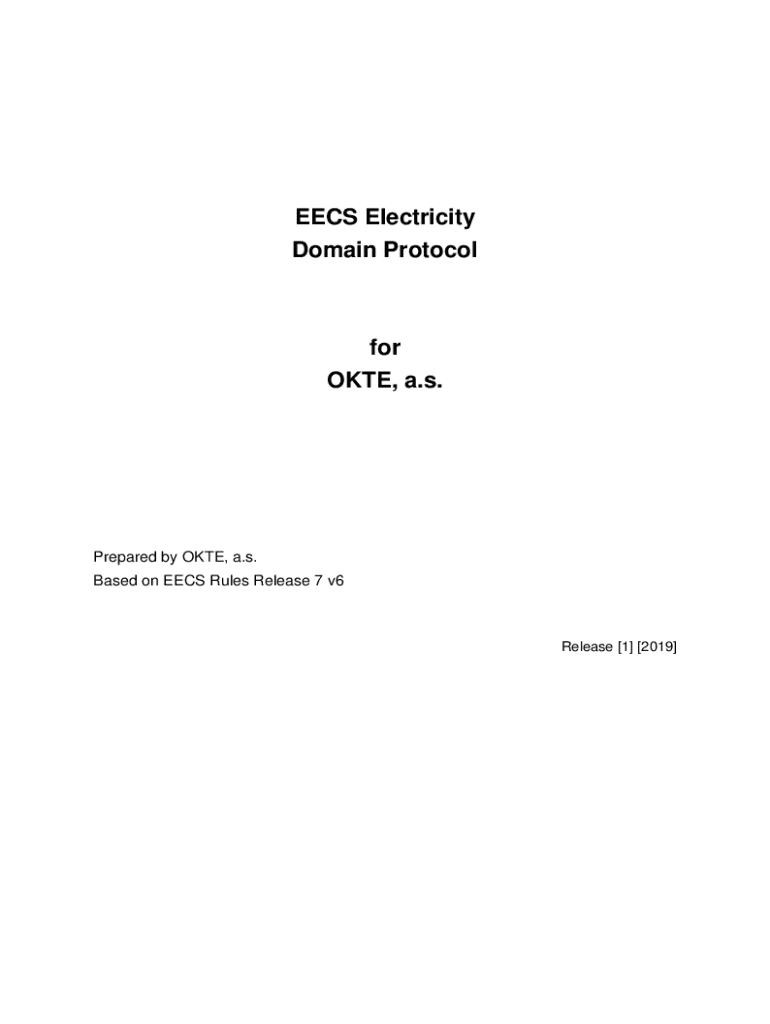 EECS Electricity
Domain Protocol

for
OKTE, a.s.

Prepared by OKTE, a.s.
Based on EECS Rules Release 7 v6

Release [1] [2019]